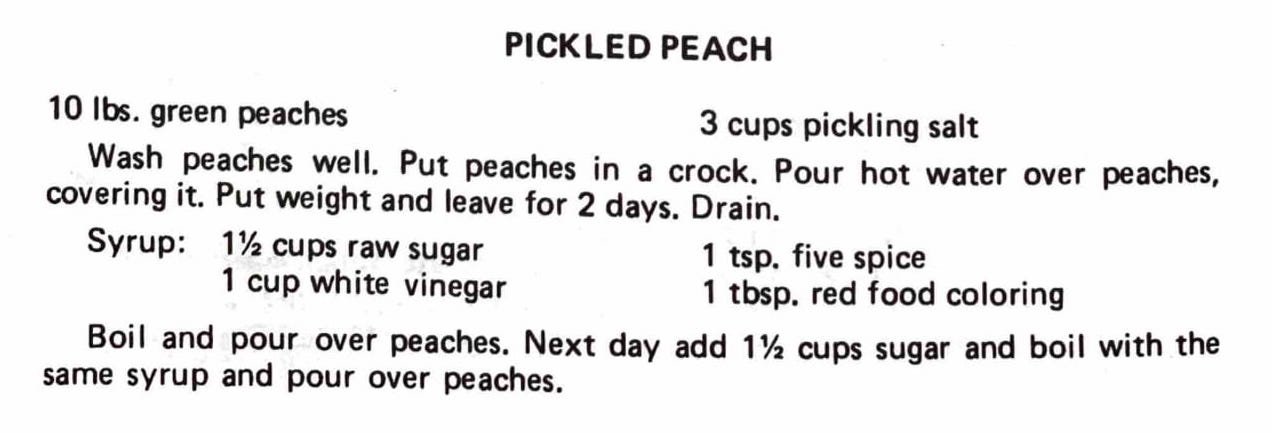 PICKLED PEACH

10 lbs. green peaches

3 cups pickling salt

Wash peaches well. Put peaches in a crock. Pour hot water over peaches, covering it. Put weight and leave for 2 days. Drain.

Syrup: 1½ cups raw sugar
1 cup white vinegar

1 tsp. five spice
1 tbsp. red food coloring

Boil and pour over peaches. Next day add 1½ cups sugar and boil with the same syrup and pour over peaches.